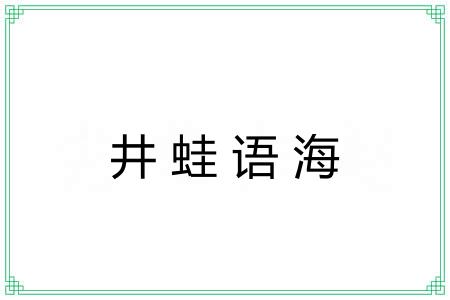 井蛙语海